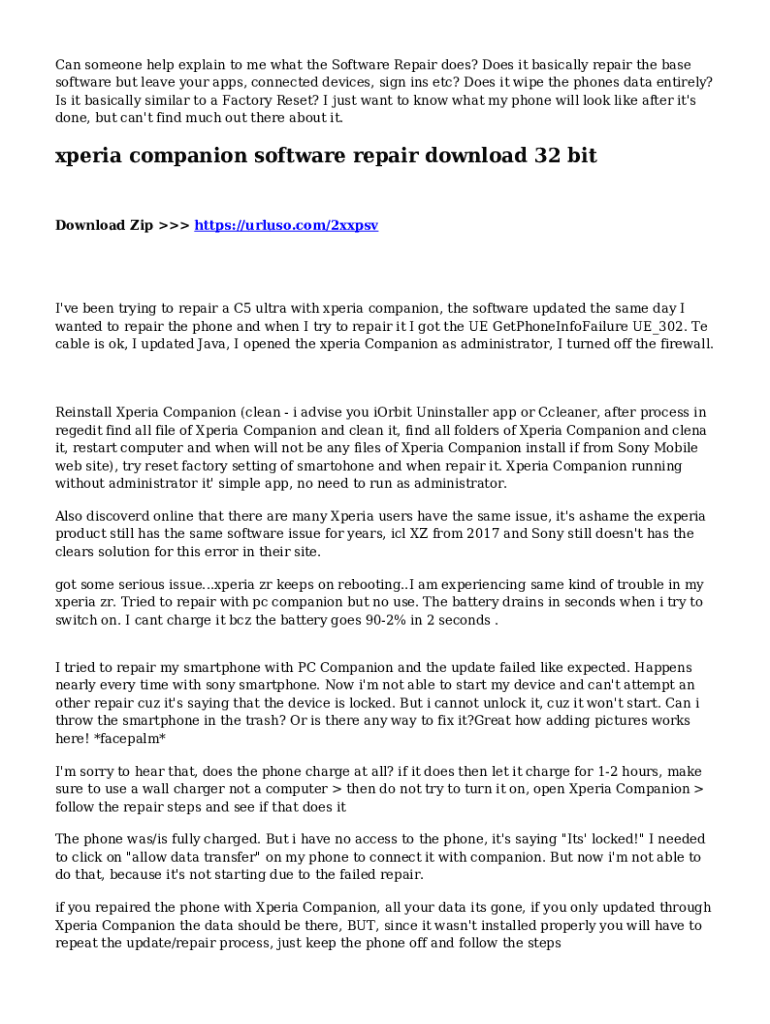 Can someone help explain to me what the Software Repair does? Does it basically repair the base software but leave your apps, connected devices, sign ins etc? Does it wipe the phones data entirely? Is it basically similar to a Factory Reset? I just want to know what my phone will look like after it's done, but can't find much out there about it.

xperia companion software repair download 32 bit

Download Zip >>> https://urluso.com/2xxpsv

I've been trying to repair a C5 ultra with xperia companion, the software updated the same day I wanted to repair the phone and when I try to repair it I got the UE GetPhoneInfoFailure UE_302. Te cable is ok, I updated Java, I opened the xperia Companion as administrator, I turned off the firewall.

Reinstall Xperia Companion (clean - i advise you iOrbit Uninstaller app or Ccleaner, after process in regedit find all file of Xperia Companion and clean it, find all folders of Xperia Companion and clena it, restart computer and when will not be any files of Xperia Companion install if from Sony Mobile web site), try reset factory setting of smartohone and when repair it. Xperia Companion running without administrator it' simple app, no need to run as administrator.

Also discoverd online that there are many Xperia users have the same issue, it's ashame the experia product still has the same software issue for years, icl XZ from 2017 and Sony still doesn't has the clears solution for this error in their site.

got some serious issue...xperia zr keeps on rebooting..I am experiencing same kind of trouble in my xperia zr. Tried to repair with pc companion but no use. The battery drains in seconds when i try to switch on. I cant charge it bcz the battery goes 90-2% in 2 seconds .

I tried to repair my smartphone with PC Companion and the update failed like expected. Happens nearly every time with sony smartphone. Now i'm not able to start my device and can't attempt an other repair cuz it's saying that the device is locked. But i cannot unlock it, cuz it won't start. Can i throw the smartphone in the trash? Or is there any way to fix it?Great how adding pictures works here! *facepalm*

I'm sorry to hear that, does the phone charge at all? if it does then let it charge for 1-2 hours, make sure to use a wall charger not a computer > then do not try to turn it on, open Xperia Companion > follow the repair steps and see if that does it

The phone was/is fully charged. But i have no access to the phone, it's saying "Its' locked!" I needed to click on "allow data transfer" on my phone to connect it with companion. But now i'm not able to do that, because it's not starting due to the failed repair.

if you repaired the phone with Xperia Companion, all your data its gone, if you only updated through Xperia Companion the data should be there, BUT, since it wasn't installed properly you will have to repeat the update/repair process, just keep the phone off and follow the steps